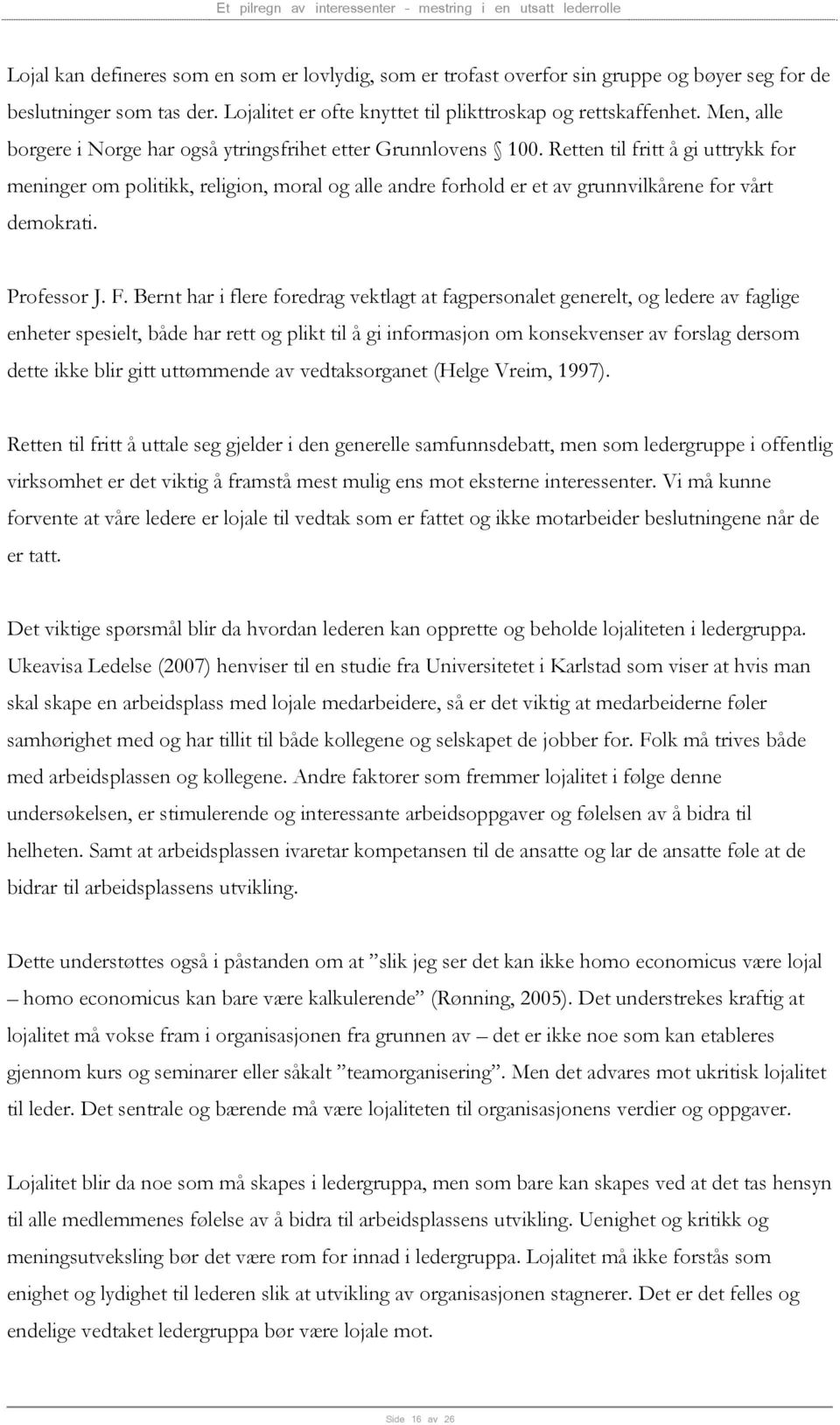 Et pilregn av interessenter - mestring i en utsatt lederrolle

Lojal kan defineres som en som er lovlydig, som er trofast overfor sin gruppe og bøyer seg for de beslutninger som tas der. Lojalitet er ofte knyttet til plikttroskap og rettskaffenhet. Men, alle borgere i Norge har også ytringsfrihet etter Grunnlovens § 100. Retten til fritt å gi uttrykk for meninger om politikk, religion, moral og alle andre forhold er et av grunnvilkårene for vårt demokrati.

Professor J. F. Bernt har i flere foredrag vektlagt at fagpersonalet generelt, og ledere av faglige enheter spesielt, både har rett og plikt til å gi informasjon om konsekvenser av forslag dersom dette ikke blir gitt uttømmende av vedtaksorganet (Helge Vreim, 1997).

Retten til fritt å uttale seg gjelder i den generelle samfunnsdebatt, men som ledergruppe i offentlig virksomhet er det viktig å framstå mest mulig ens mot eksterne interessenter. Vi må kunne forvente at våre ledere er lojale til vedtak som er fattet og ikke motarbeider beslutningene når de er tatt.

Det viktige spørsmål blir da hvordan lederen kan opprette og beholde lojaliteten i ledergruppa. Ukeavisa Ledelse (2007) henviser til en studie fra Universitetet i Karlstad som viser at hvis man skal skape en arbeidsplass med lojale medarbeidere, så er det viktig at medarbeiderne føler samhørighet med og har tillit til både kollegene og selskapet de jobber for. Folk må trives både med arbeidsplassen og kollegene. Andre faktorer som fremmer lojalitet i følge denne undersøkelsen, er stimulerende og interessante arbeidsoppgaver og følelsen av å bidra til helheten. Samt at arbeidsplassen ivaretar kompetansen til de ansatte og lar de ansatte føle at de bidrar til arbeidsplassens utvikling.

Dette understøttes også i påstanden om at ”slik jeg ser det kan ikke homo economicus være lojal – homo economicus kan bare være kalkulerende” (Rønning, 2005). Det understrekes kraftig at lojalitet må vokse fram i organisasjonen fra grunnen av – det er ikke noe som kan etableres gjennom kurs og seminarer eller såkalt ”teamorganisering”. Men det advares mot ukritisk lojalitet til leder. Det sentrale og bærende må være lojaliteten til organisasjonens verdier og oppgaver.

Lojalitet blir da noe som må skapes i ledergruppa, men som bare kan skapes ved at det tas hensyn til alle medlemmenes følelse av å bidra til arbeidsplassens utvikling. Uenighet og kritikk og meningsutveksling bør det være rom for innad i ledergruppa. Lojalitet må ikke forstås som enighet og lydighet til lederen slik at utvikling av organisasjonen stagnerer. Det er det felles og endelige vedtaket ledergruppa bør være lojale mot.

Side 16 av 26